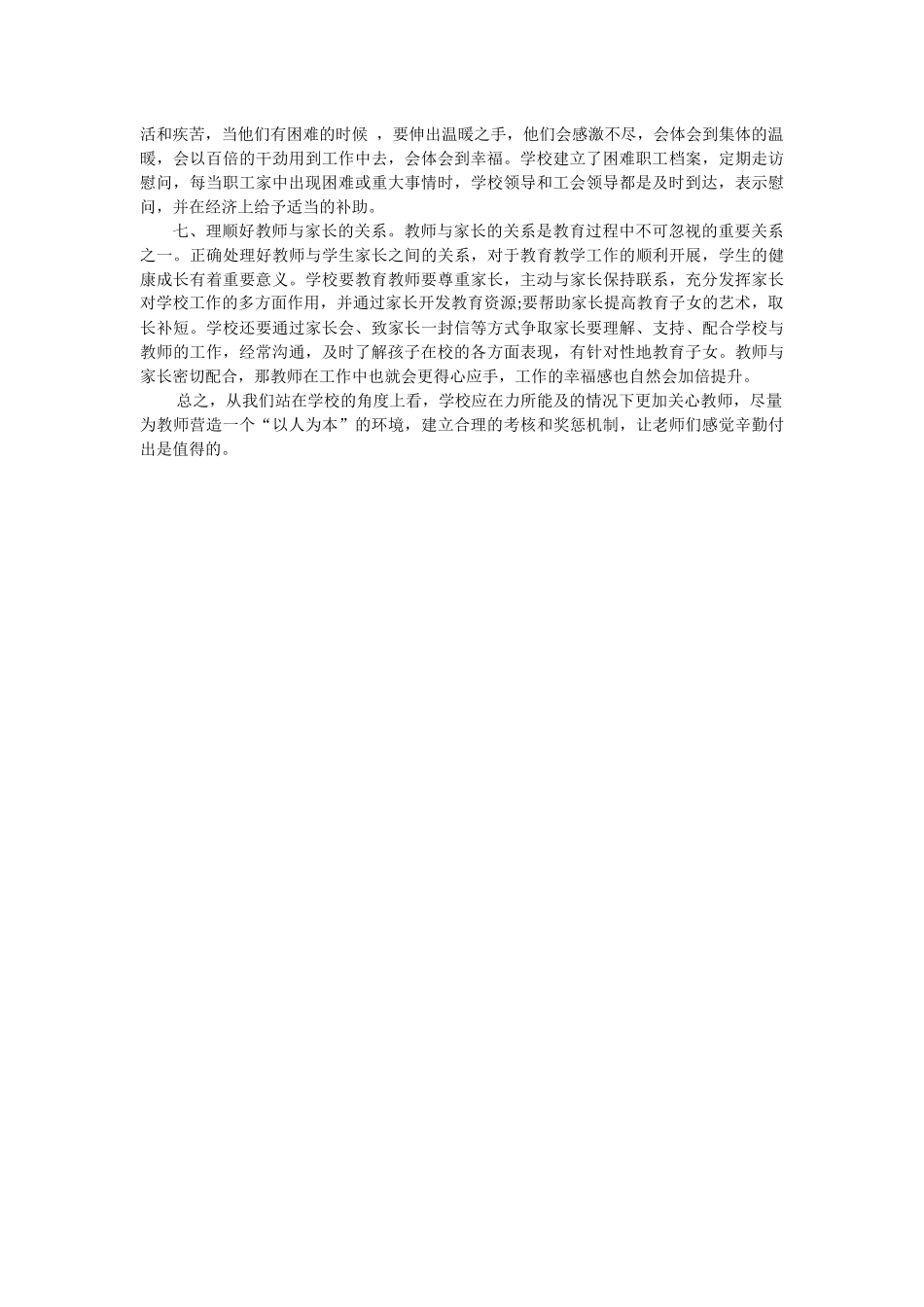 活和疾苦，当他们有困难的时候 ，要伸出温暖之手，他们会感激不尽，会体会到集体的温暖，会以百倍的干劲用到工作中去，会体会到幸福。学校建立了困难职工档案，定期走访慰问，每当职工家中出现困难或重大事情时，学校领导和工会领导都是及时到达，表示慰问，并在经济上给予适当的补助。

七、理顺好教师与家长的关系。教师与家长的关系是教育过程中不可忽视的重要关系之一。正确处理好教师与学生家长之间的关系，对于教育教学工作的顺利开展，学生的健康成长有着重要意义。学校要教育教师要尊重家长，主动与家长保持联系，充分发挥家长对学校工作的多方面作用，并通过家长开发教育资源;要帮助家长提高教育子女的艺术，取长补短。学校还要通过家长会、致家长一封信等方式争取家长要理解、支持、配合学校与教师的工作，经常沟通，及时了解孩子在校的各方面表现，有针对性地教育子女。教师与家长密切配合，那教师在工作中也就会更得心应手，工作的幸福感也自然会加倍提升。

总之，从我们站在学校的角度上看，学校应在力所能及的情况下更加关心教师，尽量为教师营造一个“以人为本”的环境，建立合理的考核和奖惩机制，让老师们感觉辛勤付出是值得的。